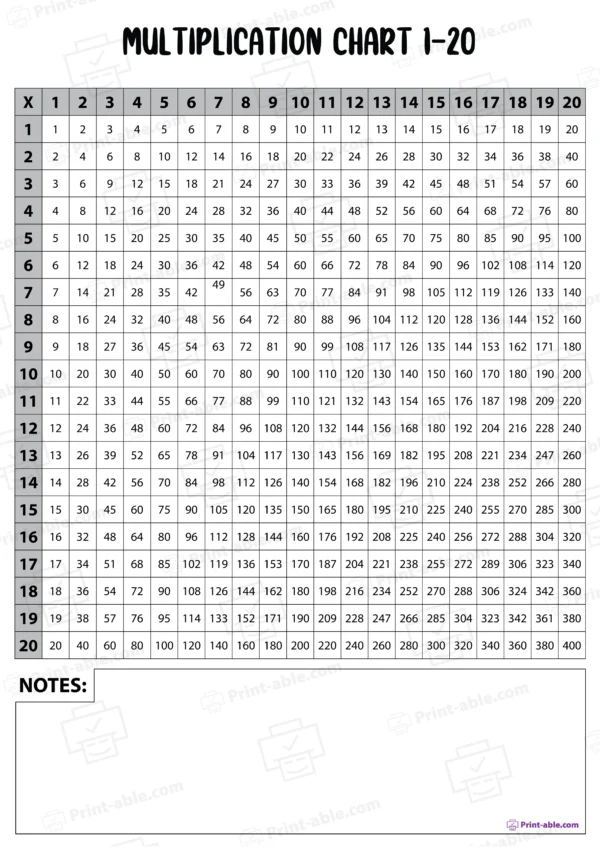 MULTIPLICATION CHART 1-20

| X | 1 | 2 | 3 | 4 | 5 | 6 | 7 | 8 | 9 | 10 | 11 | 12 | 13 | 14 | 15 | 16 | 17 | 18 | 19 | 20 |
|---|---|---|---|---|---|---|---|---|---|---|---|---|---|---|---|---|---|---|---|---|
| 1 | 1 | 2 | 3 | 4 | 5 | 6 | 7 | 8 | 9 | 10 | 11 | 12 | 13 | 14 | 15 | 16 | 17 | 18 | 19 | 20 |
| 2 | 2 | 4 | 6 | 8 | 10 | 12 | 14 | 16 | 18 | 20 | 22 | 24 | 26 | 28 | 30 | 32 | 34 | 36 | 38 | 40 |
| 3 | 3 | 6 | 9 | 12 | 15 | 18 | 21 | 24 | 27 | 30 | 33 | 36 | 39 | 42 | 45 | 48 | 51 | 54 | 57 | 60 |
| 4 | 4 | 8 | 12 | 16 | 20 | 24 | 28 | 32 | 36 | 40 | 44 | 48 | 52 | 56 | 60 | 64 | 68 | 72 | 76 | 80 |
| 5 | 5 | 10 | 15 | 20 | 25 | 30 | 35 | 40 | 45 | 50 | 55 | 60 | 65 | 70 | 75 | 80 | 85 | 90 | 95 | 100 |
| 6 | 6 | 12 | 18 | 24 | 30 | 36 | 42 | 48 | 54 | 60 | 66 | 72 | 78 | 84 | 90 | 96 | 102 | 108 | 114 | 120 |
| 7 | 7 | 14 | 21 | 28 | 35 | 42 | 49 | 56 | 63 | 70 | 77 | 84 | 91 | 98 | 105 | 112 | 119 | 126 | 133 | 140 |
| 8 | 8 | 16 | 24 | 32 | 40 | 48 | 56 | 64 | 72 | 80 | 88 | 96 | 104 | 112 | 120 | 128 | 136 | 144 | 152 | 160 |
| 9 | 9 | 18 | 27 | 36 | 45 | 54 | 63 | 72 | 81 | 90 | 99 | 108 | 117 | 126 | 135 | 144 | 153 | 162 | 171 | 180 |
| 10 | 10 | 20 | 30 | 40 | 50 | 60 | 70 | 80 | 90 | 100 | 110 | 120 | 130 | 140 | 150 | 160 | 170 | 180 | 190 | 200 |
| 11 | 11 | 22 | 33 | 44 | 55 | 66 | 77 | 88 | 99 | 110 | 121 | 132 | 143 | 154 | 165 | 176 | 187 | 198 | 209 | 220 |
| 12 | 12 | 24 | 36 | 48 | 60 | 72 | 84 | 96 | 108 | 120 | 132 | 144 | 156 | 168 | 180 | 192 | 204 | 216 | 228 | 240 |
| 13 | 13 | 26 | 39 | 52 | 65 | 78 | 91 | 104 | 117 | 130 | 143 | 156 | 169 | 182 | 195 | 208 | 221 | 234 | 247 | 260 |
| 14 | 14 | 28 | 42 | 56 | 70 | 84 | 98 | 112 | 126 | 140 | 154 | 168 | 182 | 196 | 210 | 224 | 238 | 252 | 266 | 280 |
| 15 | 15 | 30 | 45 | 60 | 75 | 90 | 105 | 120 | 135 | 150 | 165 | 180 | 195 | 210 | 225 | 240 | 255 | 270 | 285 | 300 |
| 16 | 16 | 32 | 48 | 64 | 80 | 96 | 112 | 128 | 144 | 160 | 176 | 192 | 208 | 225 | 240 | 256 | 272 | 288 | 304 | 320 |
| 17 | 17 | 34 | 51 | 68 | 85 | 102 | 119 | 136 | 153 | 170 | 187 | 204 | 221 | 238 | 255 | 272 | 289 | 306 | 323 | 340 |
| 18 | 18 | 36 | 54 | 72 | 90 | 108 | 126 | 144 | 162 | 180 | 198 | 216 | 234 | 252 | 270 | 288 | 306 | 324 | 342 | 360 |
| 19 | 19 | 38 | 57 | 76 | 95 | 114 | 133 | 152 | 171 | 190 | 209 | 228 | 247 | 266 | 285 | 304 | 323 | 342 | 361 | 380 |
| 20 | 20 | 40 | 60 | 80 | 100 | 120 | 140 | 160 | 180 | 200 | 220 | 240 | 260 | 280 | 300 | 320 | 340 | 360 | 380 | 400 |

NOTES:

Print-able.com